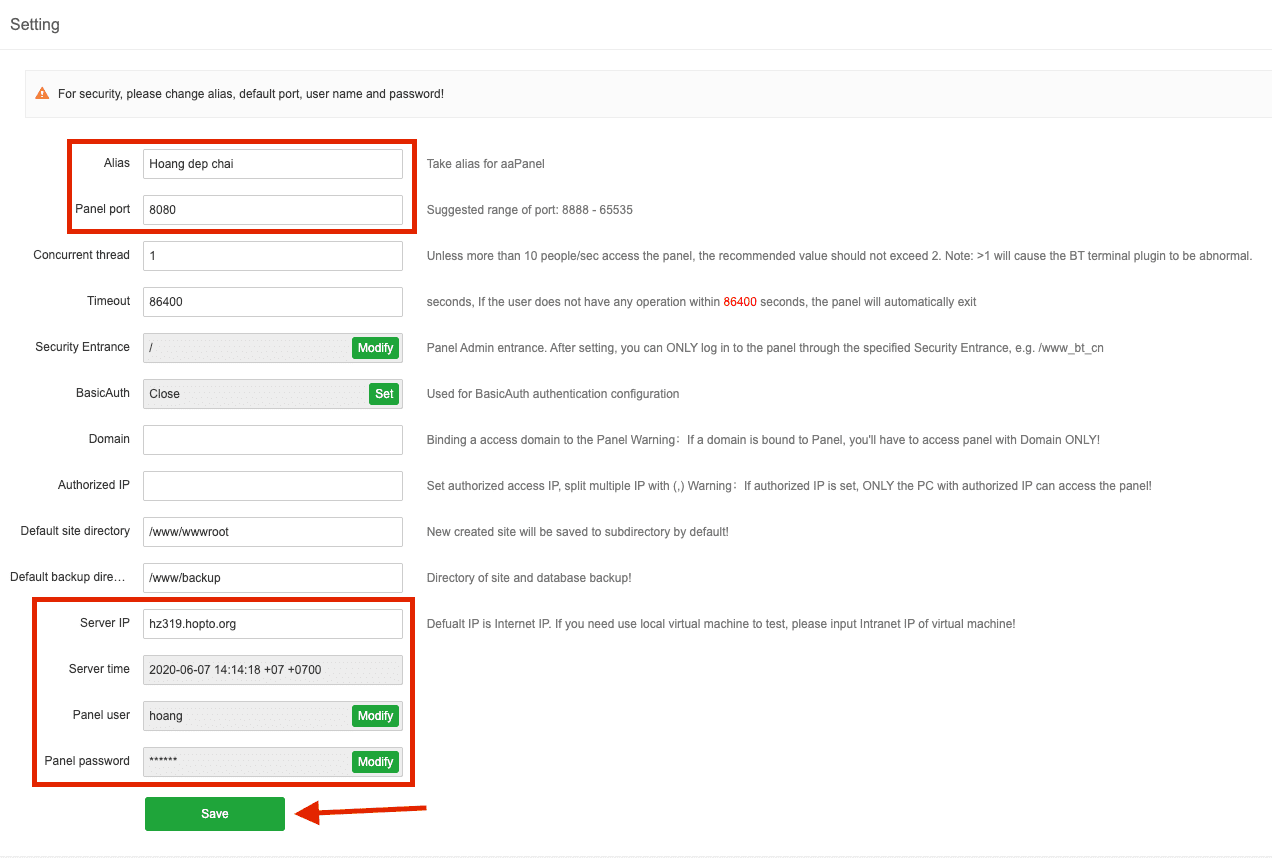 Setting

For security, please change alias, default port, user name and password!

Alias
Hoang dep chai
Take alias for aaPanel

Panel port
8080
Suggested range of port: 8888 - 65535

Concurrent thread
1
Unless more than 10 people/sec access the panel, the recommended value should not exceed 2. Note: >1 will cause the BT terminal plugin to be abnormal.

Timeout
86400
seconds, If the user does not have any operation within 86400 seconds, the panel will automatically exit

Security Entrance
/
Modify
Panel Admin entrance. After setting, you can ONLY log in to the panel through the specified Security Entrance, e.g. /www_bt_cn

BasicAuth
Close
Set
Used for BasicAuth authentication configuration

Domain
Binding a access domain to the Panel Warning：If a domain is bound to Panel, you'll have to access panel with Domain ONLY!

Authorized IP
Set authorized access IP, split multiple IP with (,) Warning：If authorized IP is set, ONLY the PC with authorized IP can access the panel!

Default site directory
/www/wwwroot
New created site will be saved to subdirectory by default!

Default backup dire...
/www/backup
Directory of site and database backup!

Server IP
hz319.hopto.org
Defualt IP is Internet IP. If you need use local virtual machine to test, please input Intranet IP of virtual machine!

Server time
2020-06-07 14:14:18 +07 +0700

Panel user
hoang
Modify

Panel password
******
Modify

Save